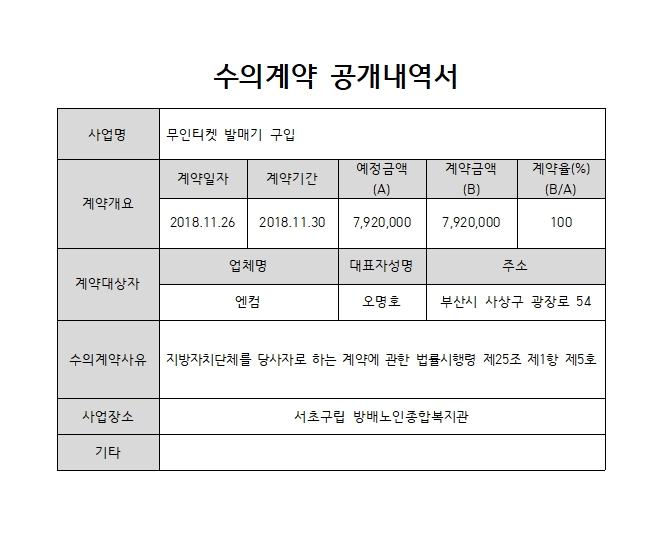 수의계약 공개내역서

| 사업명 | 무인티켓 발매기 구입 | | | | |
|---|---|---|---|---|---|
| 계약개요 | 계약일자 | 계약기간 | 예정금액 (A) | 계약금액 (B) | 계약율(%) (B/A) |
| | 2018.11.26 | 2018.11.30 | 7,920,000 | 7,920,000 | 100 |
| 계약대상자 | 업체명 | | 대표자성명 | 주소 | |
| | 엔컴 | | 오명호 | 부산시 사상구 광장로 54 | |
| 수의계약사유 | 지방자치단체를 당사자로 하는 계약에 관한 법률시행령 제25조 제1항 제5호 | | | | |
| 사업장소 | 서초구립 방배노인종합복지관 | | | | |
| 기타 | | | | | |